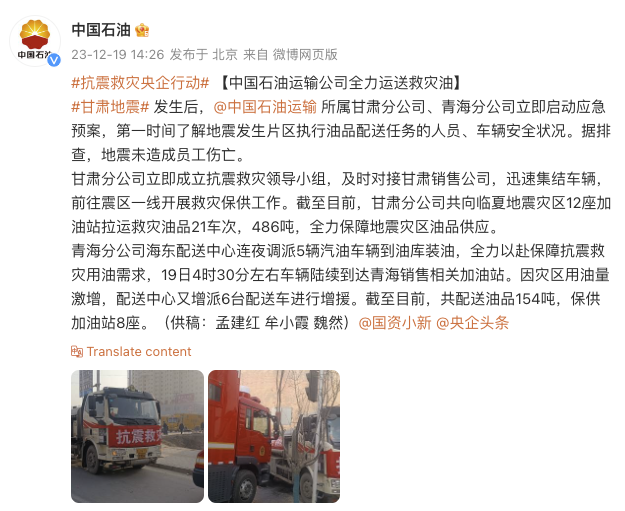 中国石油

中国石油

23-12-19 14:26 发布于 北京 来自 微博网页版

#抗震救灾央企行动# 【中国石油运输公司全力运送救灾油】

#甘肃地震# 发生后，@中国石油运输 所属甘肃分公司、青海分公司立即启动应急预案，第一时间了解地震发生片区执行油品配送任务的人员、车辆安全状况。据排查，地震未造成员工伤亡。

甘肃分公司立即成立抗震救灾领导小组，及时对接甘肃销售公司，迅速集结车辆，前往震区一线开展救灾保供工作。截至目前，甘肃分公司共向临夏地震灾区12座加油站拉运救灾油品21车次，486吨，全力保障地震灾区油品供应。

青海分公司海东配送中心连夜调派5辆汽油车辆到油库装油，全力以赴保障抗震救灾用油需求，19日4时30分左右车辆陆续到达青海销售相关加油站。因灾区用油量激增，配送中心又增派6台配送车进行增援。截至目前，共配送油品154吨，保供加油站8座。（供稿：孟建红 牟小霞 魏然）@国资小新 @央企头条

Translate content

抗震救